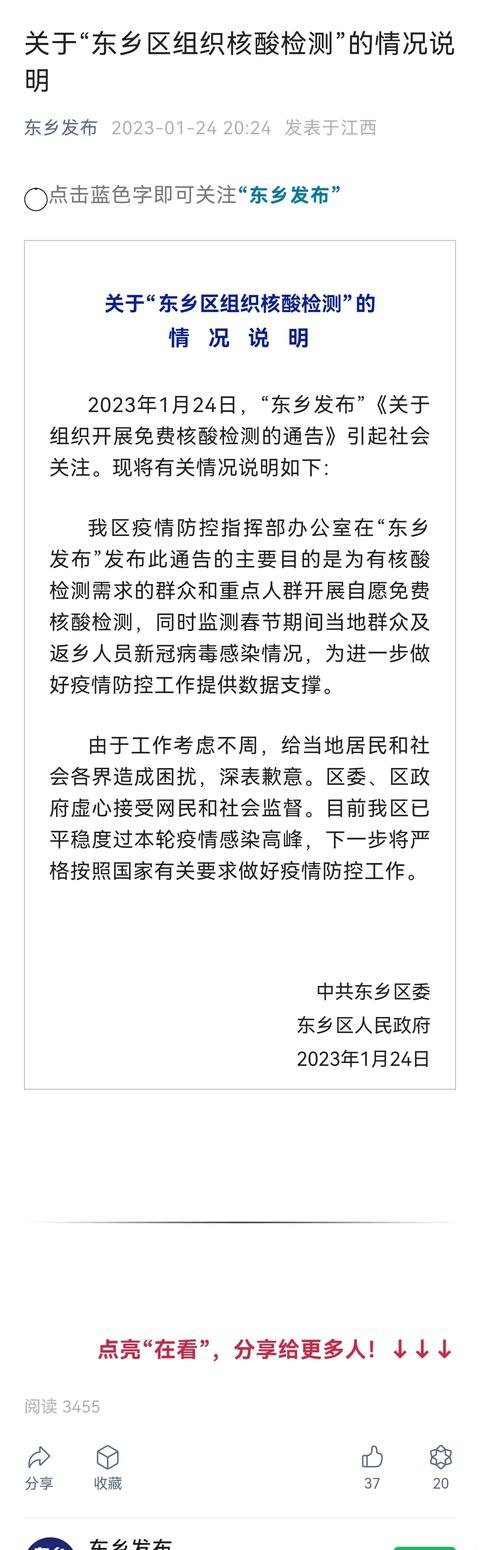 关于“东乡区组织核酸检测”的情况说明

东乡发布 2023-01-24 20:24 发表于江西

点击蓝色字即可关注“东乡发布”

关于“东乡区组织核酸检测”的
情 况 说 明

2023年1月24日，“东乡发布”《关于组织开展免费核酸检测的通告》引起社会关注。现将有关情况说明如下：

我区疫情防控指挥部办公室在“东乡发布”发布此通告的主要目的是为有核酸检测需求的群众和重点人群开展自愿免费核酸检测，同时监测春节期间当地群众及返乡人员新冠病毒感染情况，为进一步做好疫情防控工作提供数据支撑。

由于工作考虑不周，给当地居民和社会各界造成困扰，深表歉意。区委、区政府虚心接受网民和社会监督。目前我区已平稳度过本轮疫情感染高峰，下一步将严格按照国家有关要求做好疫情防控工作。

中共东乡区委
东乡区人民政府
2023年1月24日

点亮“在看”，分享给更多人！↓↓↓

阅读 3455

分享 收藏 37 20

东乡发布